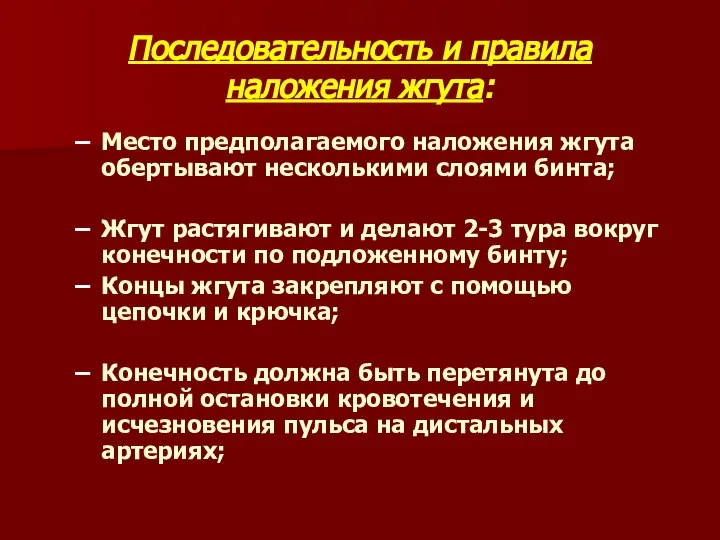 Последовательность и правила наложения жгута:

– Место предполагаемого наложения жгута обертывают несколькими слоями бинта;

– Жгут растягивают и делают 2-3 тура вокруг конечности по подложенному бинту;

– Концы жгута закрепляют с помощью цепочки и крючка;

– Конечность должна быть перетянута до полной остановки кровотечения и исчезновения пульса на дистальных артериях;